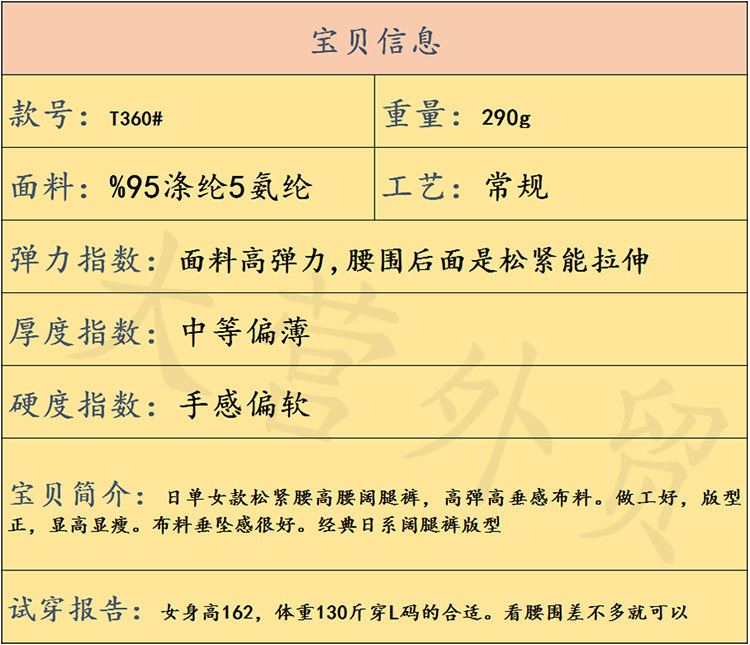 宝贝信息

款号：T360#

重量：290g

面料：%95涤纶5氨纶

工艺：常规

弹力指数：面料高弹力,腰围后面是松紧能拉伸

厚度指数：中等偏薄

硬度指数：手感偏软

宝贝简介：日单女款松紧腰高腰阔腿裤，高弹高垂感布料。做工好，版型正，显高显瘦。布料垂坠感很好。经典日系阔腿裤版型

试穿报告：女身高162，体重130斤穿L码的合适。看腰围差不多就可以

大营外贸